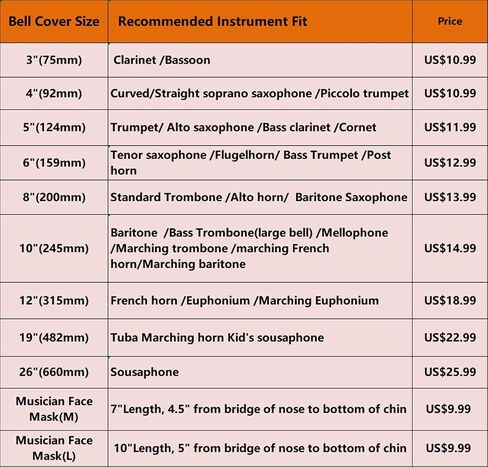 | Bell Cover Size | Recommended Instrument Fit | Price |
|---|---|---|
| 3"(75mm) | Clarinet /Bassoon | US$10.99 |
| 4"(92mm) | Curved/Straight soprano saxophone /Piccolo trumpet | US$10.99 |
| 5"(124mm) | Trumpet/ Alto saxophone /Bass clarinet /Cornet | US$11.99 |
| 6"(159mm) | Tenor saxophone /Flugelhorn/ Bass Trumpet /Post horn | US$12.99 |
| 8"(200mm) | Standard Trombone /Alto horn/ Baritone Saxophone | US$13.99 |
| 10"(245mm) | Baritone /Bass Trombone(large bell) /Mellophone /Marching trombone /marching French horn/Marching baritone | US$14.99 |
| 12"(315mm) | French horn /Euphonium /Marching Euphonium | US$18.99 |
| 19"(482mm) | Tuba Marching horn Kid's sousaphone | US$22.99 |
| 26"(660mm) | Sousaphone | US$25.99 |
| Musician Face Mask(M) | 7"Length, 4.5" from bridge of nose to bottom of chin | US$9.99 |
| Musician Face Mask(L) | 10"Length, 5" from bridge of nose to bottom of chin | US$9.99 |